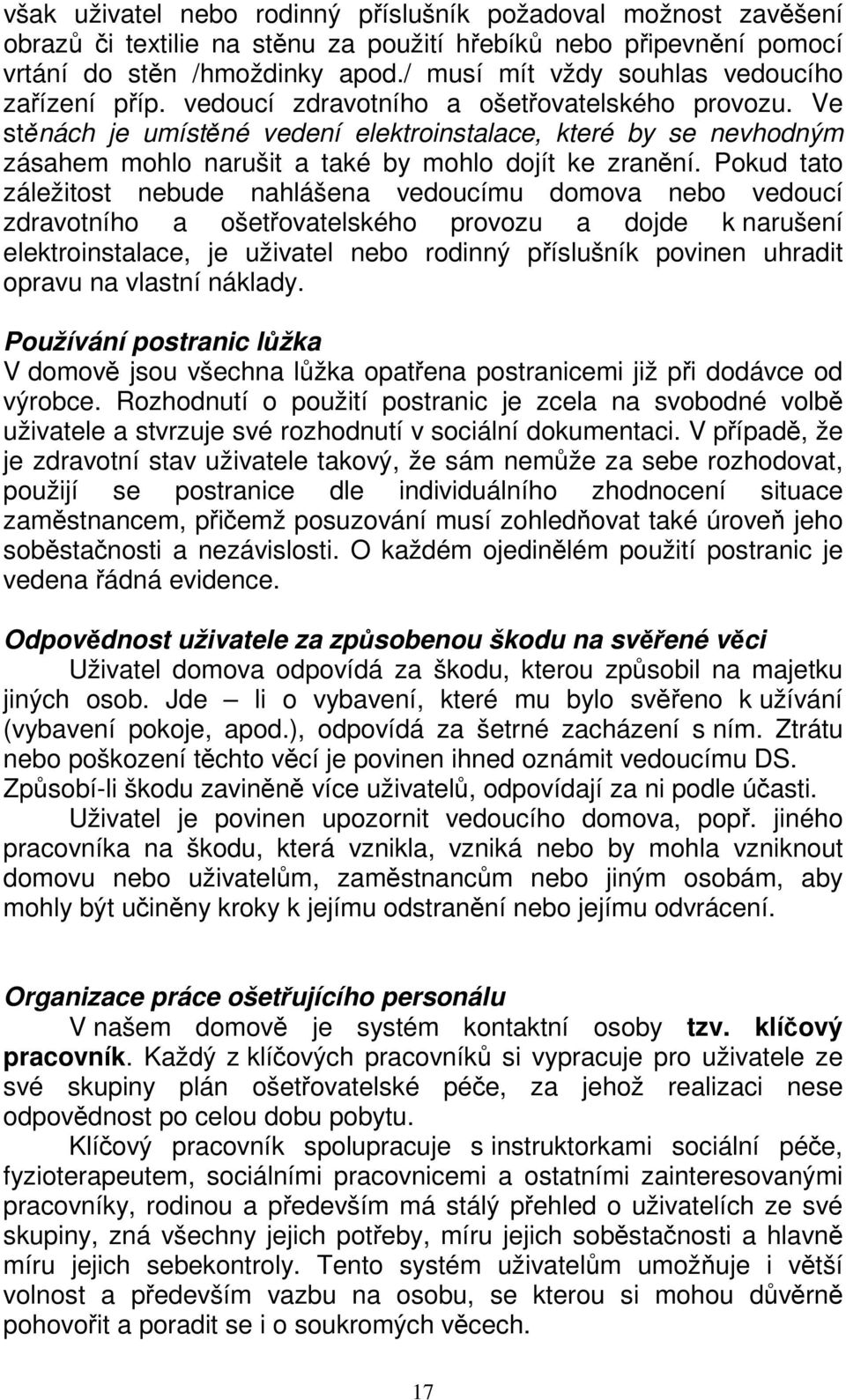 však uživatel nebo rodinný příslušník požadoval možnost zavěšení obrazů či textilie na stěnu za použití hřebíků nebo připevnění pomocí vrtání do stěn /hmoždinky apod./ musí mít vždy souhlas vedoucího zařízení příp. vedoucí zdravotního a ošetřovatelského provozu. Ve stěnách je umístěné vedení elektroinstalace, které by se nevhodným zásahem mohlo narušit a také by mohlo dojít ke zranění. Pokud tato záležitost nebude nahlášena vedoucímu domova nebo vedoucí zdravotního a ošetřovatelského provozu a dojde k narušení elektroinstalace, je uživatel nebo rodinný příslušník povinen uhradit opravu na vlastní náklady.

Používání postranic lůžka
V domově jsou všechna lůžka opatřena postranicemi již při dodávce od výrobce. Rozhodnutí o použití postranic je zcela na svobodné volbě uživatele a stvrzuje své rozhodnutí v sociální dokumentaci. V případě, že je zdravotní stav uživatele takový, že sám nemůže za sebe rozhodovat, použijí se postranice dle individuálního zhodnocení situace zaměstnancem, přičemž posuzování musí zohledňovat také úroveň jeho soběstačnosti a nezávislosti. O každém ojedinělém použití postranic je vedena řádná evidence.

Odpovědnost uživatele za způsobenou škodu na svěřené věci
Uživatel domova odpovídá za škodu, kterou způsobil na majetku jiných osob. Jde – li o vybavení, které mu bylo svěřeno k užívání (vybavení pokoje, apod.), odpovídá za šetrné zacházení s ním. Ztrátu nebo poškození těchto věcí je povinen ihned oznámit vedoucímu DS. Způsobí-li škodu zaviněně více uživatelů, odpovídají za ni podle účasti.
Uživatel je povinen upozornit vedoucího domova, popř. jiného pracovníka na škodu, která vznikla, vzniká nebo by mohla vzniknout domovu nebo uživatelům, zaměstnancům nebo jiným osobám, aby mohly být učiněny kroky k jejímu odstranění nebo jejímu odvrácení.

Organizace práce ošetřujícího personálu
V našem domově je systém kontaktní osoby tzv. klíčový pracovník. Každý z klíčových pracovníků si vypracuje pro uživatele ze své skupiny plán ošetřovatelské péče, za jehož realizaci nese odpovědnost po celou dobu pobytu.
Klíčový pracovník spolupracuje s instruktorkami sociální péče, fyzioterapeutem, sociálními pracovnicemi a ostatními zainteresovanými pracovníky, rodinou a především má stálý přehled o uživatelích ze své skupiny, zná všechny jejich potřeby, míru jejich soběstačnosti a hlavně míru jejich sebekontroly. Tento systém uživatelům umožňuje i větší volnost a především vazbu na osobu, se kterou si mohou důvěrně pohovořit a poradit se i o soukromých věcech.

17